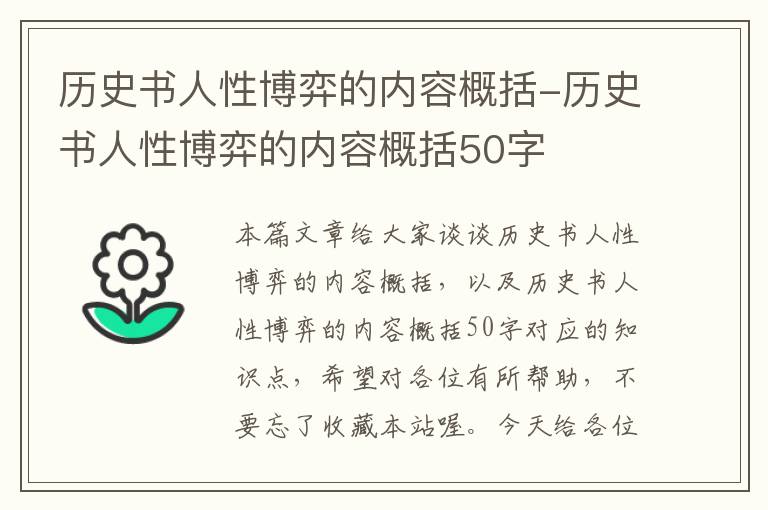 历史书人性博弈的内容概括-历史书人性博弈的内容概括50字

本篇文章给大家谈谈历史书人性博弈的内容概括，以及历史书人性博弈的内容概括50字对应的知识点，希望对各位有所帮助，不要忘了收藏本站喔。今天给各位